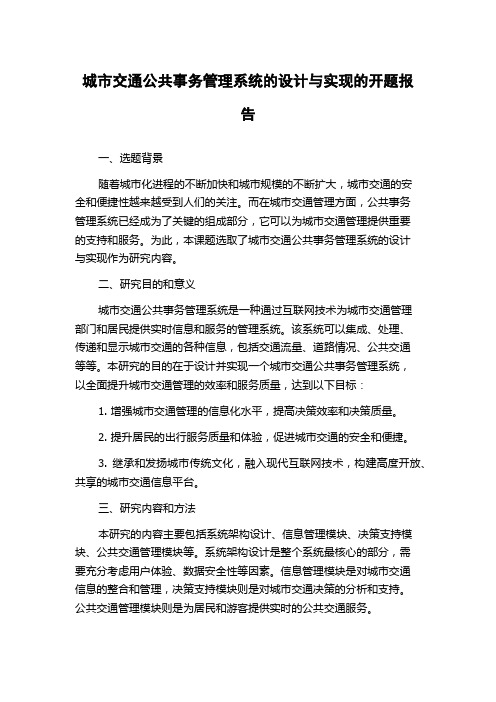 城市交通公共事务管理系统的设计与实现的开题报告

一、选题背景

随着城市化进程的不断加快和城市规模的不断扩大，城市交通的安全和便捷性越来越受到人们的关注。而在城市交通管理方面，公共事务管理系统已经成为了关键的组成部分，它可以为城市交通管理提供重要的支持和服务。为此，本课题选取了城市交通公共事务管理系统的设计与实现作为研究内容。

二、研究目的和意义

城市交通公共事务管理系统是一种通过互联网技术为城市交通管理部门和居民提供实时信息和服务的管理系统。该系统可以集成、处理、传递和显示城市交通的各种信息，包括交通流量、道路情况、公共交通等等。本研究的目的在于设计并实现一个城市交通公共事务管理系统，以全面提升城市交通管理的效率和服务质量，达到以下目标：

1. 增强城市交通管理的信息化水平，提高决策效率和决策质量。

2. 提升居民的出行服务质量和体验，促进城市交通的安全和便捷。

3. 继承和发扬城市传统文化，融入现代互联网技术，构建高度开放、共享的城市交通信息平台。

三、研究内容和方法

本研究的内容主要包括系统架构设计、信息管理模块、决策支持模块、公共交通管理模块等。系统架构设计是整个系统最核心的部分，需要充分考虑用户体验、数据安全性等因素。信息管理模块是对城市交通信息的整合和管理，决策支持模块则是对城市交通决策的分析和支持。公共交通管理模块则是为居民和游客提供实时的公共交通服务。